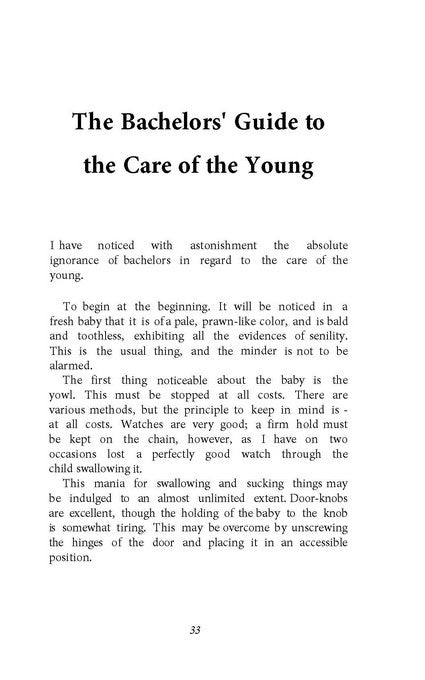 The Bachelors' Guide to the Care of the Young

I have noticed with astonishment the absolute ignorance of bachelors in regard to the care of the young.

To begin at the beginning. It will be noticed in a fresh baby that it is of a pale, prawn-like color, and is bald and toothless, exhibiting all the evidences of senility. This is the usual thing, and the minder is not to be alarmed.

The first thing noticeable about the baby is the yowl. This must be stopped at all costs. There are various methods, but the principle to keep in mind is - at all costs. Watches are very good; a firm hold must be kept on the chain, however, as I have on two occasions lost a perfectly good watch through the child swallowing it.

This mania for swallowing and sucking things may be indulged to an almost unlimited extent. Door-knobs are excellent, though the holding of the baby to the knob is somewhat tiring. This may be overcome by unscrewing the hinges of the door and placing it in an accessible position.

33